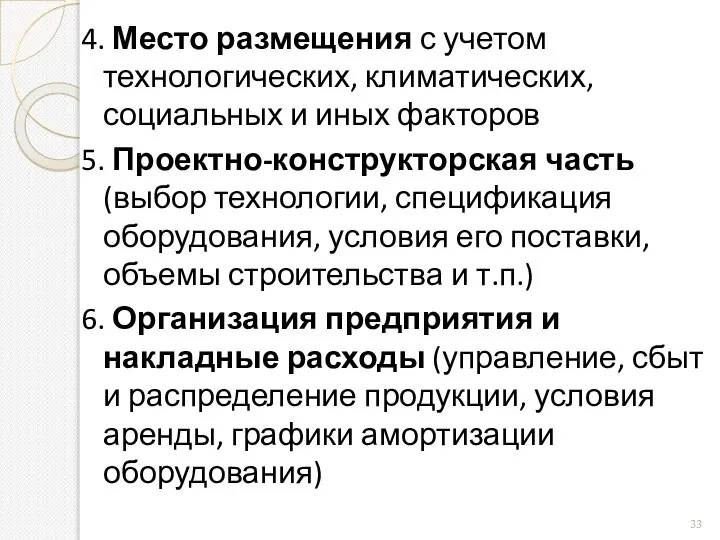 4. Место размещения с учетом технологических, климатических, социальных и иных факторов

5. Проектно-конструкторская часть (выбор технологии, спецификация оборудования, условия его поставки, объемы строительства и т.п.)

6. Организация предприятия и накладные расходы (управление, сбыт и распределение продукции, условия аренды, графики амортизации оборудования)

33